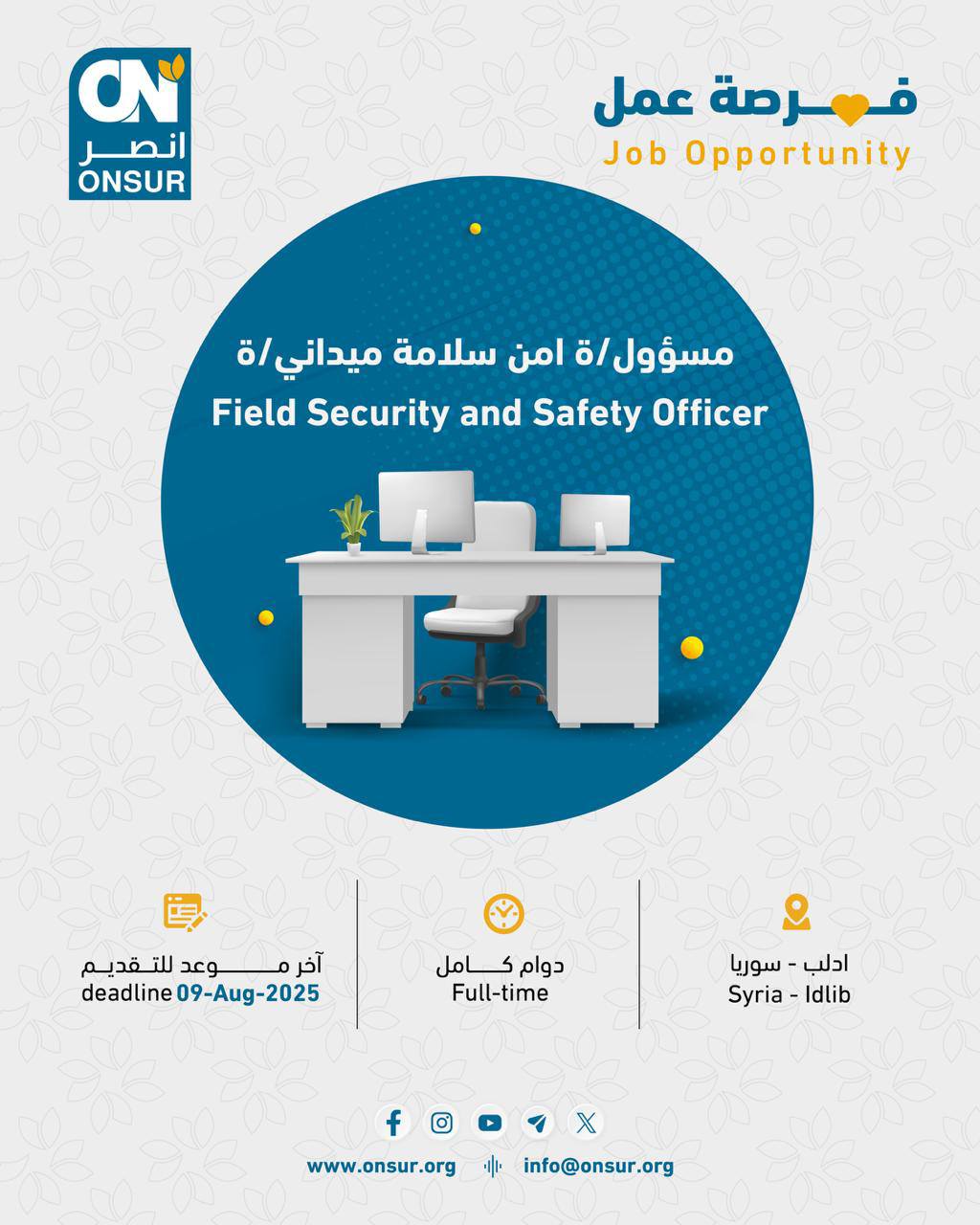 ON
انصر
ONSUR

فرصة عمل
Job Opportunity

مسؤول/ة امن سلامة ميداني/ة
Field Security and Safety Officer

ادلب - سوريا
Syria - Idlib

دوام كامل
Full-time

آخر موعد للتقديم
deadline 09-Aug-2025

www.onsur.org
info@onsur.org